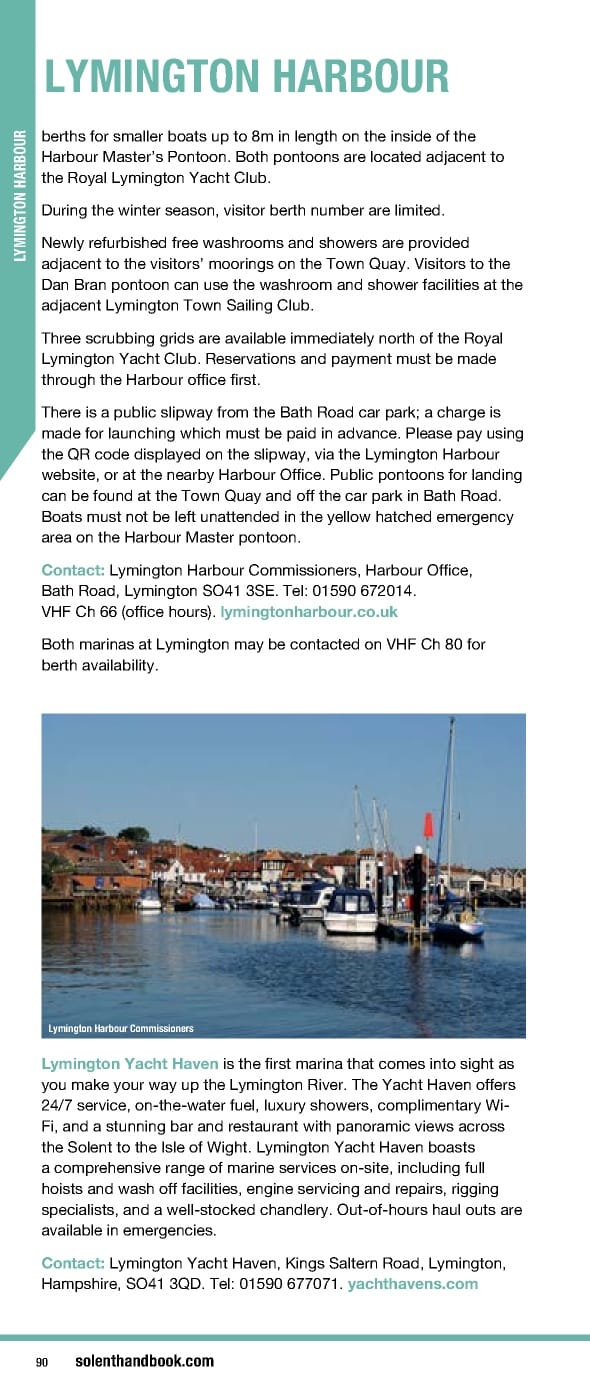 LYMINGTON HARBOUR

LYMINGTON HARBOUR

berths for smaller boats up to 8m in length on the inside of the Harbour Master's Pontoon. Both pontoons are located adjacent to the Royal Lymington Yacht Club.

During the winter season, visitor berth number are limited.

Newly refurbished free washrooms and showers are provided adjacent to the visitors' moorings on the Town Quay. Visitors to the Dan Bran pontoon can use the washroom and shower facilities at the adjacent Lymington Town Sailing Club.

Three scrubbing grids are available immediately north of the Royal Lymington Yacht Club. Reservations and payment must be made through the Harbour office first.

There is a public slipway from the Bath Road car park; a charge is made for launching which must be paid in advance. Please pay using the QR code displayed on the slipway, via the Lymington Harbour website, or at the nearby Harbour Office. Public pontoons for landing can be found at the Town Quay and off the car park in Bath Road. Boats must not be left unattended in the yellow hatched emergency area on the Harbour Master pontoon.

Contact: Lymington Harbour Commissioners, Harbour Office, Bath Road, Lymington SO41 3SE. Tel: 01590 672014. VHF Ch 66 (office hours). lymingtonharbour.co.uk

Both marinas at Lymington may be contacted on VHF Ch 80 for berth availability.

Lymington Harbour Commissioners

Lymington Yacht Haven is the first marina that comes into sight as you make your way up the Lymington River. The Yacht Haven offers 24/7 service, on-the-water fuel, luxury showers, complimentary Wi-Fi, and a stunning bar and restaurant with panoramic views across the Solent to the Isle of Wight. Lymington Yacht Haven boasts a comprehensive range of marine services on-site, including full hoists and wash off facilities, engine servicing and repairs, rigging specialists, and a well-stocked chandlery. Out-of-hours haul outs are available in emergencies.

Contact: Lymington Yacht Haven, Kings Saltern Road, Lymington, Hampshire, SO41 3QD. Tel: 01590 677071. yachthavens.com

90 solenthandbook.com